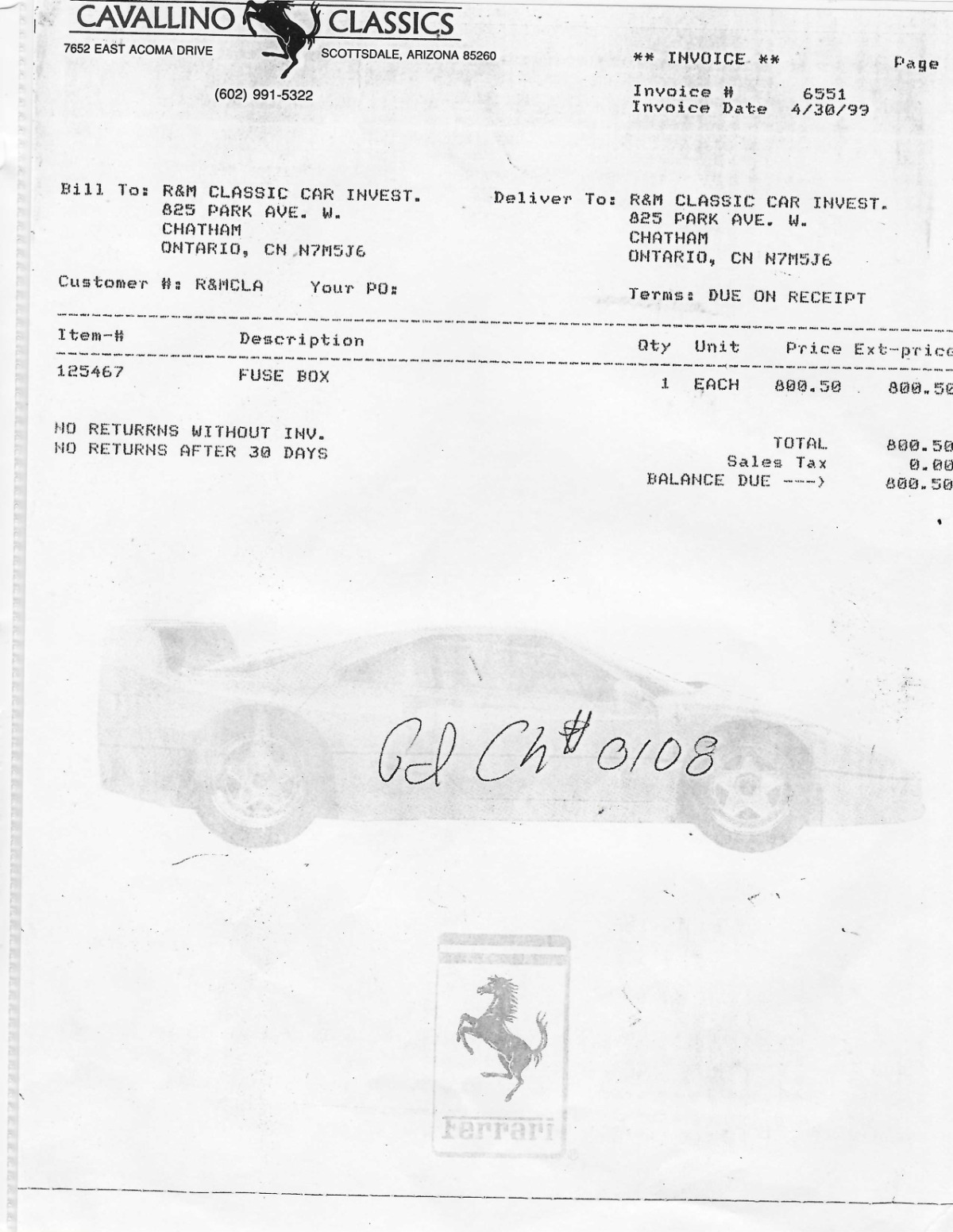 CAVALLINO CLASSICS
7652 EAST ACOMA DRIVE SCOTTSDALE, ARIZONA 85260
(602) 991-5322

** INVOICE ** Page
Invoice # 6551
Invoice Date 4/30/99

Bill To: R&M CLASSIC CAR INVEST.
825 PARK AVE. W.
CHATHAM
ONTARIO, CN N7M5J6

Deliver To: R&M CLASSIC CAR INVEST.
825 PARK AVE. W.
CHATHAM
ONTARIO, CN N7M5J6

Customer #: R&MCLA Your PO:

Terms: DUE ON RECEIPT

| Item-# | Description | Qty | Unit | Price | Ext-price |
|---|---|---|---|---|---|
| 125467 | FUSE BOX | 1 | EACH | 800.50 | 800.50 |

NO RETURRNS WITHOUT INV.
NO RETURNS AFTER 30 DAYS

TOTAL 800.50
Sales Tax 0.00
BALANCE DUE ---> 800.50

Pd Ch# 0108

Ferrari